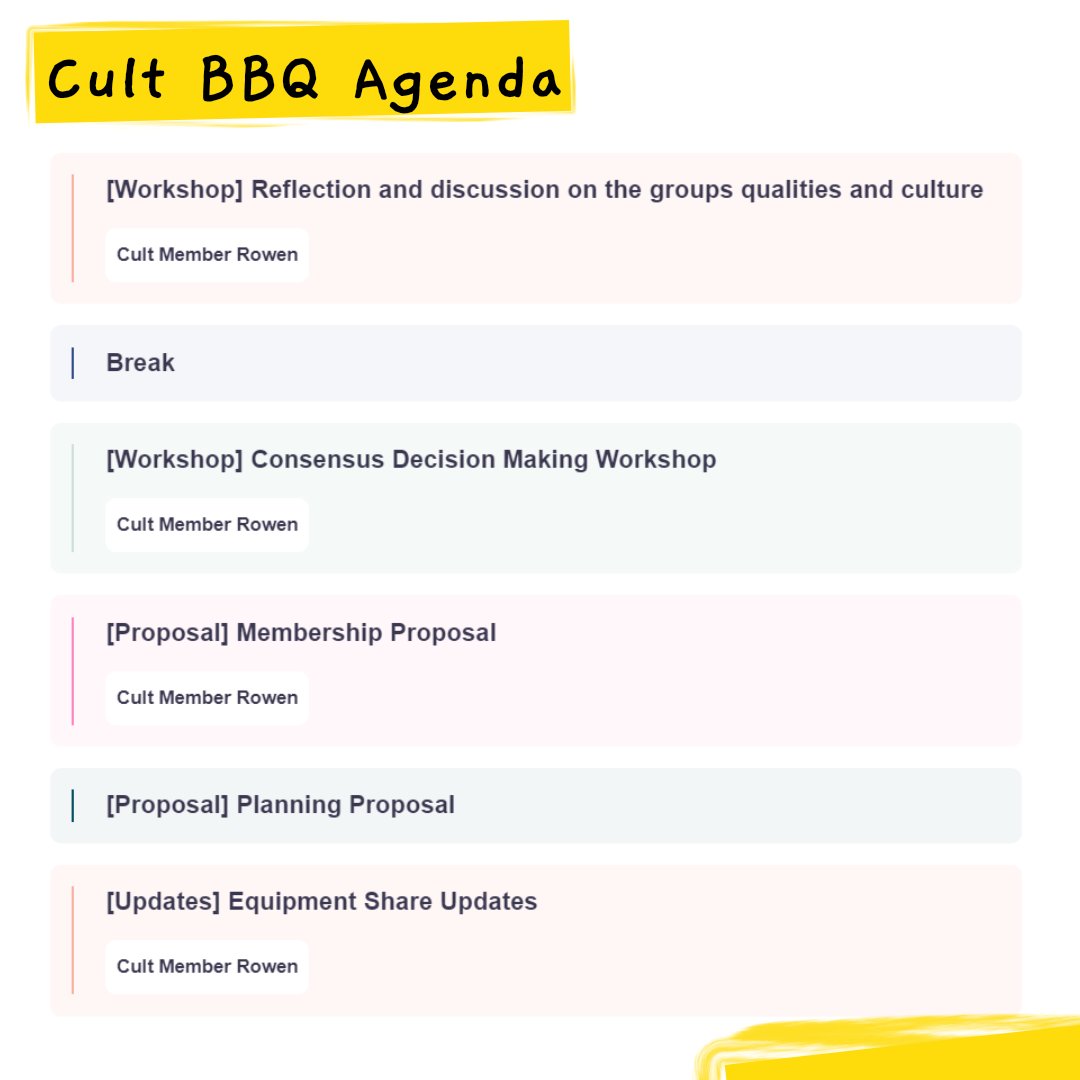 Cult BBQ Agenda

[Workshop] Reflection and discussion on the groups qualities and culture

Cult Member Rowen

Break

[Workshop] Consensus Decision Making Workshop

Cult Member Rowen

[Proposal] Membership Proposal

Cult Member Rowen

[Proposal] Planning Proposal

[Updates] Equipment Share Updates

Cult Member Rowen